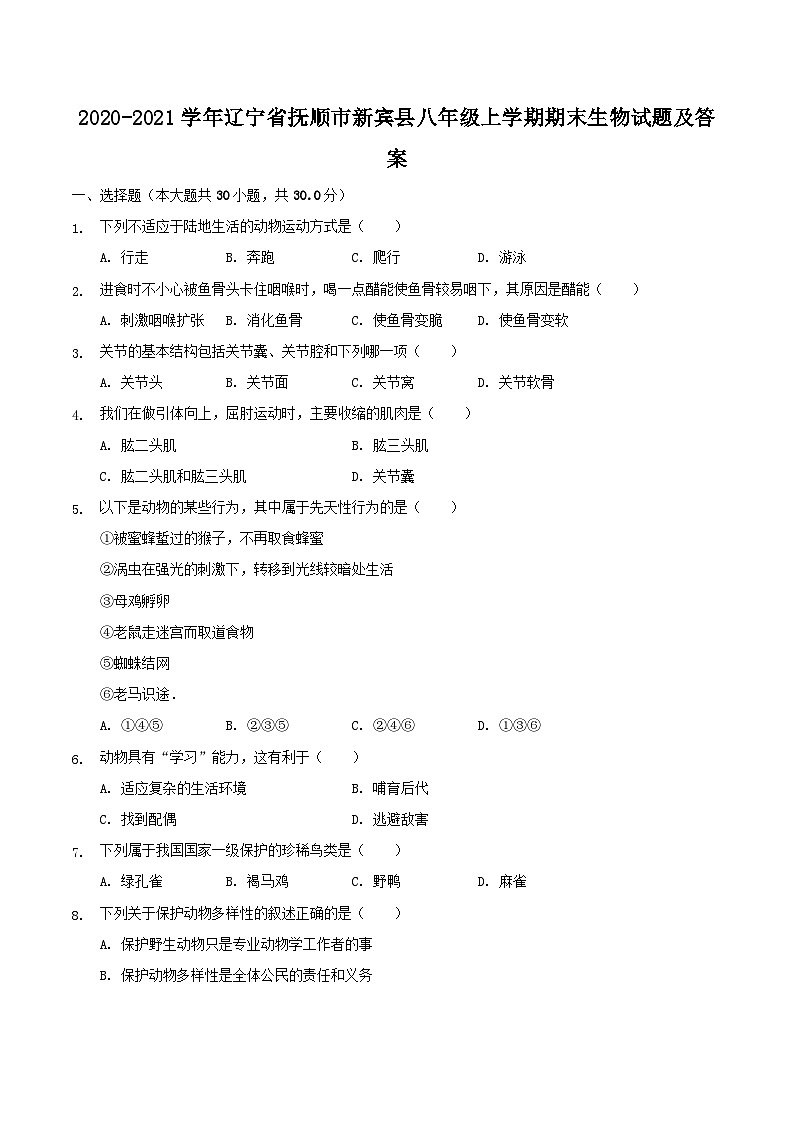 2020-2021 学年辽宁省抚顺市新宾县八年级上学期期末生物试题及答案

一、选择题（本大题共 30 小题，共 30.0 分）

1. 下列不适应于陆地生活的动物运动方式是（　　）

A. 行走　　B. 奔跑　　C. 爬行　　D. 游泳

2. 进食时不小心被鱼骨头卡住咽喉时，喝一点醋能使鱼骨较易咽下，其原因是醋能（　　）

A. 刺激咽喉扩张　B. 消化鱼骨　C. 使鱼骨变脆　D. 使鱼骨变软

3. 关节的基本结构包括关节囊、关节腔和下列哪一项（　　）

A. 关节头　　B. 关节面　　C. 关节窝　　D. 关节软骨

4. 我们在做引体向上，屈肘运动时，主要收缩的肌肉是（　　）

A. 肱二头肌　　B. 肱三头肌

C. 肱二头肌和肱三头肌　　D. 关节囊

5. 以下是动物的某些行为，其中属于先天性行为的是（　　）

①被蜜蜂蜇过的猴子，不再取食蜂蜜

②涡虫在强光的刺激下，转移到光线较暗处生活

③母鸡孵卵

④老鼠走迷宫而取道食物

⑤蜘蛛结网

⑥老马识途．

A. ①④⑤　　B. ②③⑤　　C. ②④⑥　　D. ①③⑥

6. 动物具有“学习”能力，这有利于（　　）

A. 适应复杂的生活环境　　B. 哺育后代

C. 找到配偶　　D. 逃避敌害

7. 下列属于我国国家一级保护的珍稀鸟类是（　　）

A. 绿孔雀　　B. 褐马鸡　　C. 野鸭　　D. 麻雀

8. 下列关于保护动物多样性的叙述正确的是（　　）

A. 保护野生动物只是专业动物学工作者的事

B. 保护动物多样性是全体公民的责任和义务